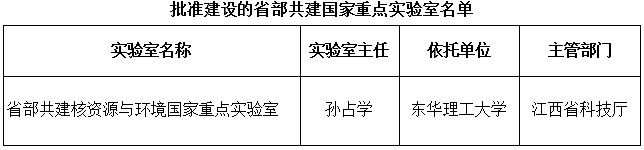 批准建设的省部共建国家重点实验室名单

| 实验室名称 | 实验室主任 | 依托单位 | 主管部门 |
|---|---|---|---|
| 省部共建核资源与环境国家重点实验室 | 孙占学 | 东华理工大学 | 江西省科技厅 |